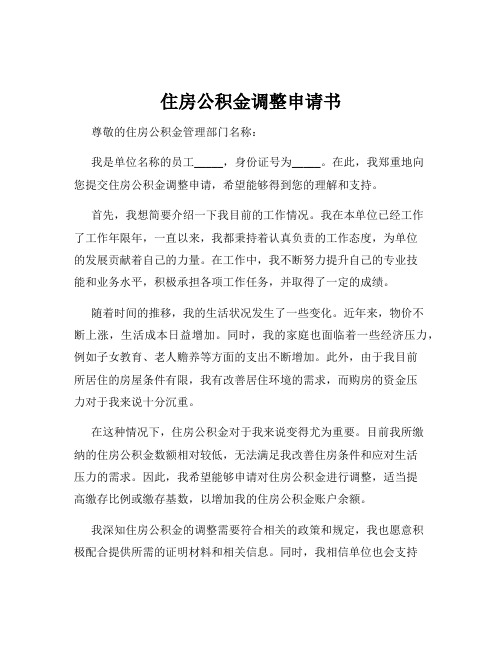 住房公积金调整申请书

尊敬的住房公积金管理部门名称：

我是单位名称的员工_____，身份证号为_____。在此，我郑重地向您提交住房公积金调整申请，希望能够得到您的理解和支持。

首先，我想简要介绍一下我目前的工作情况。我在本单位已经工作了工作年限年，一直以来，我都秉持着认真负责的工作态度，为单位的发展贡献着自己的力量。在工作中，我不断努力提升自己的专业技能和业务水平，积极承担各项工作任务，并取得了一定的成绩。

随着时间的推移，我的生活状况发生了一些变化。近年来，物价不断上涨，生活成本日益增加。同时，我的家庭也面临着一些经济压力，例如子女教育、老人赡养等方面的支出不断增加。此外，由于我目前所居住的房屋条件有限，我有改善居住环境的需求，而购房的资金压力对于我来说十分沉重。

在这种情况下，住房公积金对于我来说变得尤为重要。目前我所缴纳的住房公积金数额相对较低，无法满足我改善住房条件和应对生活压力的需求。因此，我希望能够申请对住房公积金进行调整，适当提高缴存比例或缴存基数，以增加我的住房公积金账户余额。

我深知住房公积金的调整需要符合相关的政策和规定，我也愿意积极配合提供所需的证明材料和相关信息。同时，我相信单位也会支持